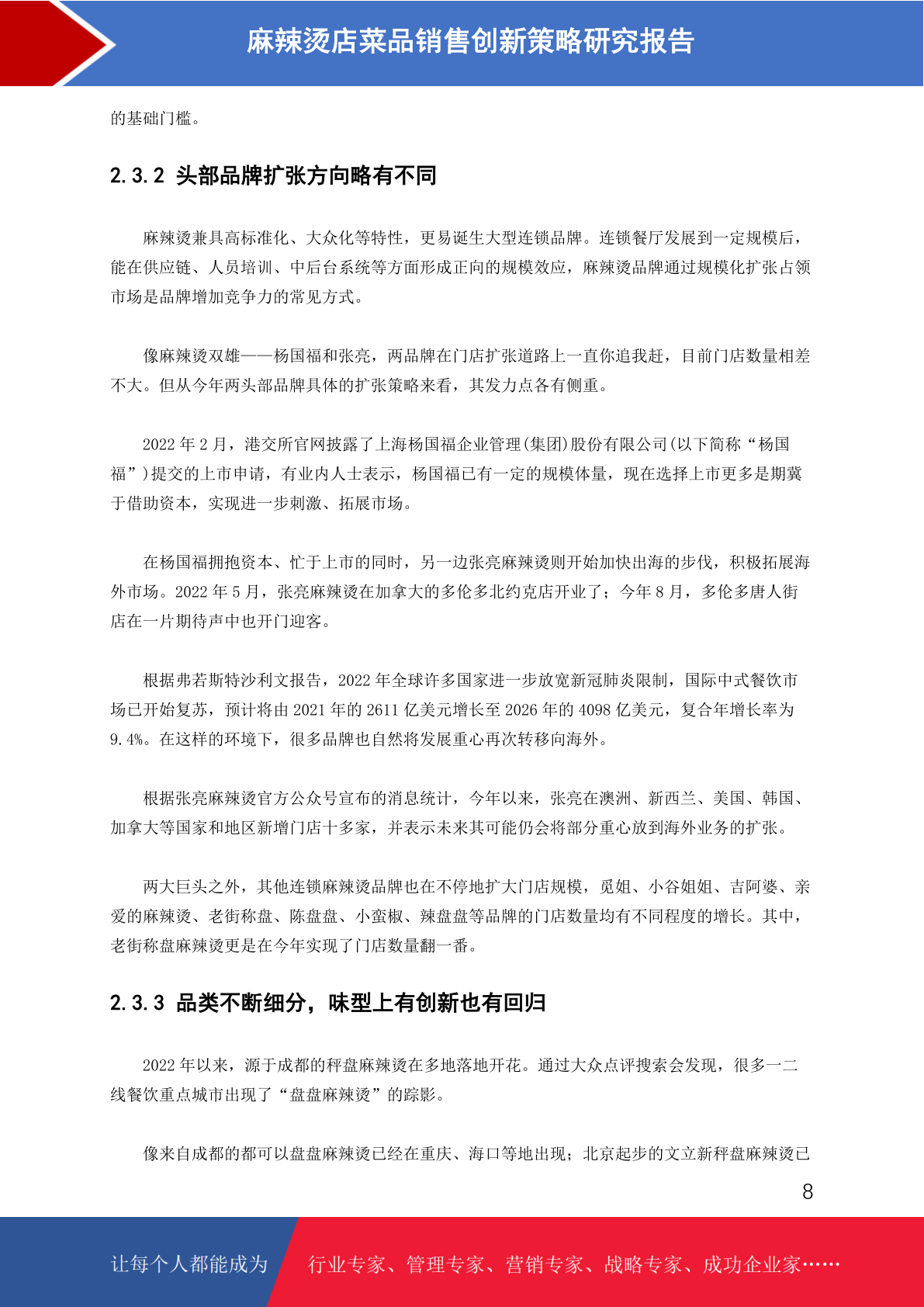 麻辣烫店菜品销售创新策略研究报告

的基础门槛。

2.3.2 头部品牌扩张方向略有不同

麻辣烫兼具高标准化、大众化等特性，更易诞生大型连锁品牌。连锁餐厅发展到一定规模后，能在供应链、人员培训、中后台系统等方面形成正向的规模效应，麻辣烫品牌通过规模化扩张占领市场是品牌增加竞争力的常见方式。

像麻辣烫双雄——杨国福和张亮，两品牌在门店扩张道路上一直你追我赶，目前门店数量相差不大。但从今年两头部品牌具体的扩张策略来看，其发力点各有侧重。

2022 年 2 月，港交所官网披露了上海杨国福企业管理(集团)股份有限公司(以下简称“杨国福”)提交的上市申请，有业内人士表示，杨国福已有一定的规模体量，现在选择上市更多是期冀于借助资本，实现进一步刺激、拓展市场。

在杨国福拥抱资本、忙于上市的同时，另一边张亮麻辣烫则开始加快出海的步伐，积极拓展海外市场。2022 年 5 月，张亮麻辣烫在加拿大的多伦多北约克店开业了；今年 8 月，多伦多唐人街店在一片期待声中也开门迎客。

根据弗若斯特沙利文报告，2022 年全球许多国家进一步放宽新冠肺炎限制，国际中式餐饮市场已开始复苏，预计将由 2021 年的 2611 亿美元增长至 2026 年的 4098 亿美元，复合年增长率为 9.4%。在这样的环境下，很多品牌也自然将发展重心再次转移向海外。

根据张亮麻辣烫官方公众号宣布的消息统计，今年以来，张亮在澳洲、新西兰、美国、韩国、加拿大等国家和地区新增门店十多家，并表示未来其可能仍会将部分重心放到海外业务的扩张。

两大巨头之外，其他连锁麻辣烫品牌也在不停地扩大门店规模，觅姐、小谷姐姐、吉阿婆、亲爱的麻辣烫、老街称盘、陈盘盘、小蛮椒、辣盘盘等品牌的门店数量均有不同程度的增长。其中，老街称盘麻辣烫更是在今年实现了门店数量翻一番。

2.3.3 品类不断细分，味型上有创新也有回归

2022 年以来，源于成都的秤盘麻辣烫在多地落地开花。通过大众点评搜索会发现，很多一二线餐饮重点城市出现了“盘盘麻辣烫”的踪影。

像来自成都的都可以盘盘麻辣烫已经在重庆、海口等地出现；北京起步的文立新秤盘麻辣烫已

8

让每个人都能成为 行业专家、管理专家、营销专家、战略专家、成功企业家……